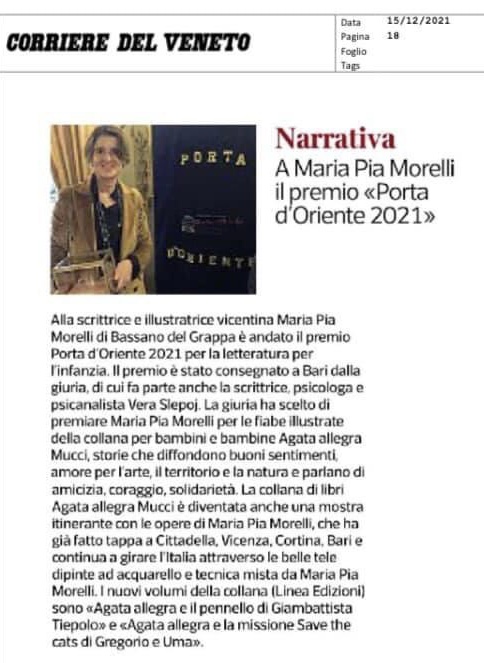 CORRIERE DEL VENETO

Data 15/12/2021
Pagina 18
Foglio
Tags

PORTA
D'ORIENTE

Narrativa

A Maria Pia Morelli il premio «Porta d'Oriente 2021»

Alla scrittrice e illustratrice vicentina Maria Pia Morelli di Bassano del Grappa è andato il premio Porta d'Oriente 2021 per la letteratura per l'infanzia. Il premio è stato consegnato a Bari dalla giuria, di cui fa parte anche la scrittrice, psicologa e psicanalista Vera Slepoj. La giuria ha scelto di premiare Maria Pia Morelli per le fiabe illustrate della collana per bambini e bambine Agata allegra Mucci, storie che diffondono buoni sentimenti, amore per l'arte, il territorio e la natura e parlano di amicizia, coraggio, solidarietà. La collana di libri Agata allegra Mucci è diventata anche una mostra itinerante con le opere di Maria Pia Morelli, che ha già fatto tappa a Cittadella, Vicenza, Cortina, Bari e continua a girare l'Italia attraverso le belle tele dipinte ad acquarello e tecnica mista da Maria Pia Morelli. I nuovi volumi della collana (Linea Edizioni) sono «Agata allegra e il pennello di Giambattista Tiepolo» e «Agata allegra e la missione Save the cats di Gregorio e Uma».